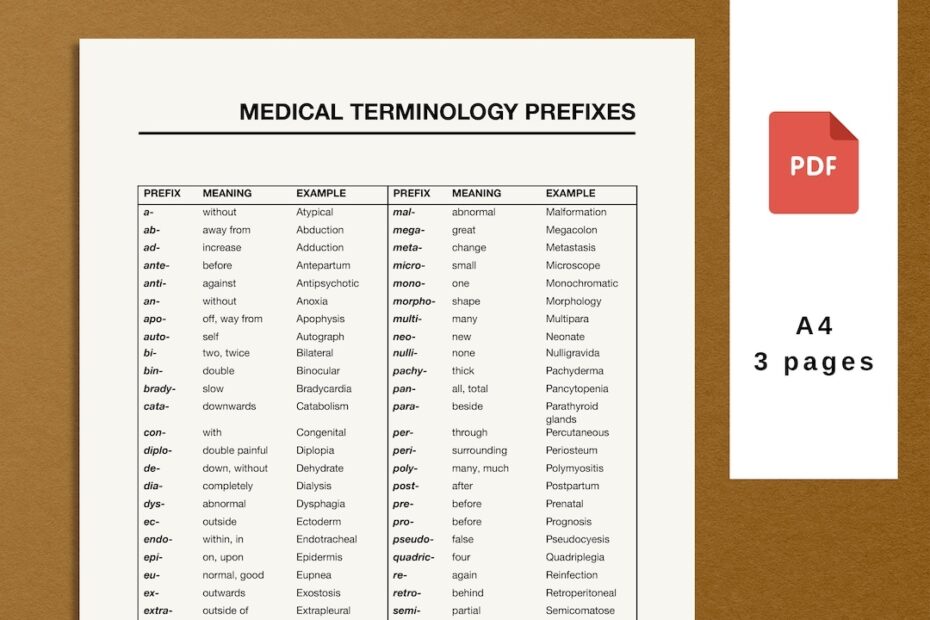 MEDICAL TERMINOLOGY PREFIXES

| PREFIX | MEANING | EXAMPLE |
|---|---|---|
| a- | without | Atypical |
| ab- | away from | Abduction |
| ad- | increase | Adduction |
| ante- | before | Antepartum |
| anti- | against | Antipsychotic |
| an- | without | Anoxia |
| apo- | off, way from | Apophysis |
| auto- | self | Autograph |
| bi- | two, twice | Bilateral |
| bin- | double | Binocular |
| brady- | slow | Bradycardia |
| cata- | downwards | Catabolism |
| con- | with | Congenital |
| diplo- | double painful | Diplopia |
| de- | down, without | Dehydrate |
| dia- | completely | Dialysis |
| dys- | abnormal | Dysphagia |
| ec- | outside | Ectoderm |
| endo- | within, in | Endotracheal |
| epi- | on, upon | Epidermis |
| eu- | normal, good | Eupnea |
| ex- | outwards | Exostosis |
| extra- | outside of | Extrapleural |

| PREFIX | MEANING | EXAMPLE |
|---|---|---|
| mal- | abnormal | Malformation |
| mega- | great | Megacolon |
| meta- | change | Metastasis |
| micro- | small | Microscope |
| mono- | one | Monochromatic |
| morpho- | shape | Morphology |
| multi- | many | Multipara |
| neo- | new | Neonate |
| nulli- | none | Nulligravida |
| pachy- | thick | Pachyderma |
| pan- | all, total | Pancytopenia |
| para- | beside | Parathyroid glands |
| per- | through | Percutaneous |
| peri- | surrounding | Periosteum |
| poly- | many, much | Polymyositis |
| post- | after | Postpartum |
| pre- | before | Prenatal |
| pro- | before | Prognosis |
| pseudo- | false | Pseudocyesis |
| quadric- | four | Quadriplegia |
| re- | again | Reinfection |
| retro- | behind | Retroperitoneal |
| semi- | partial | Semicomatose |

PDF

A4
3 pages